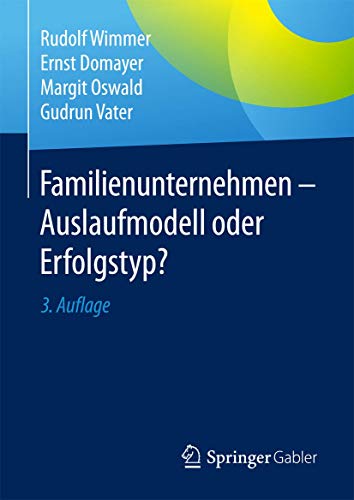 Rudolf Wimmer
Ernst Domayer
Margit Oswald
Gudrun Vater

Familienunternehmen – Auslaufmodell oder Erfolgstyp?

3. Auflage

Springer Gabler